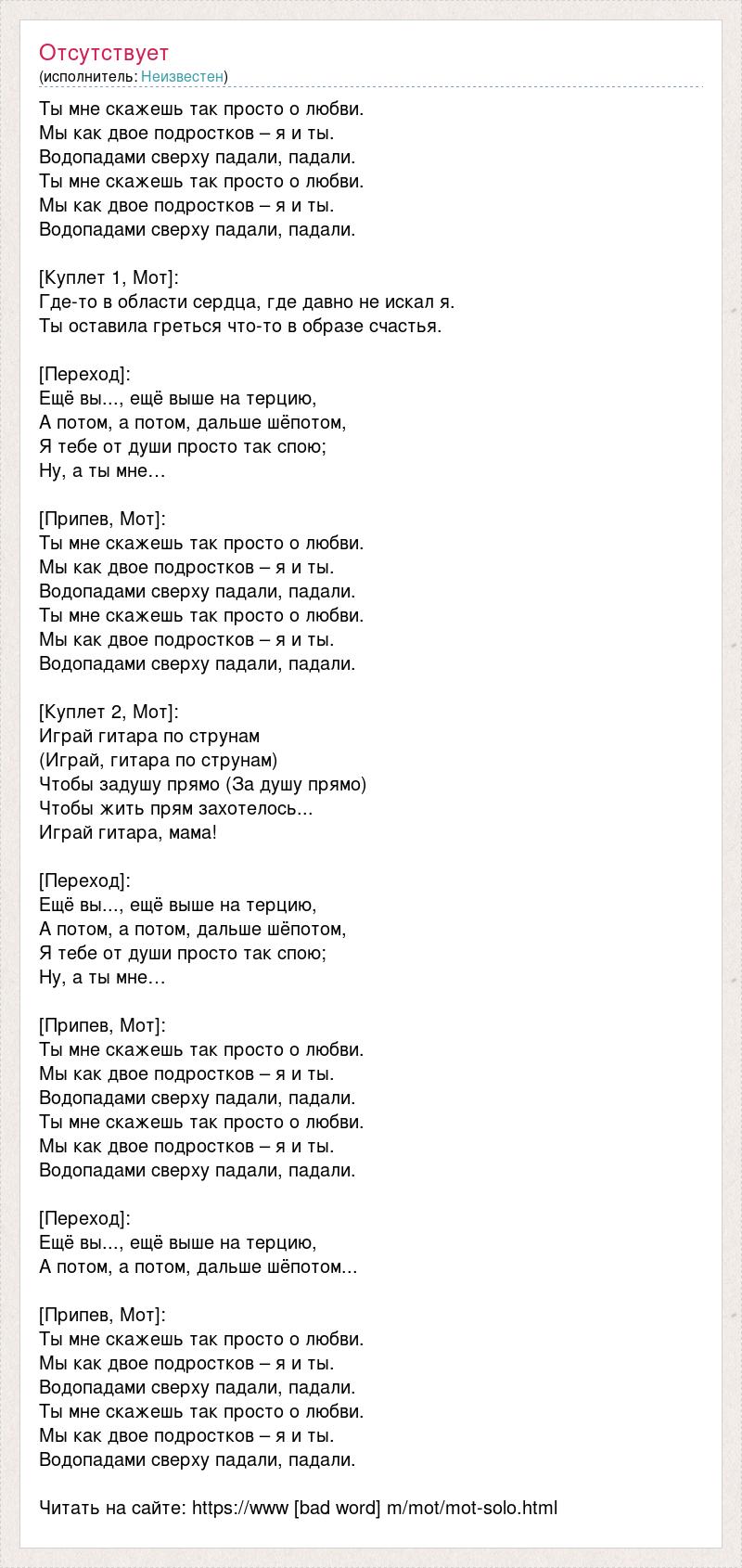 Отсутствует
(исполнитель: Неизвестен)

Ты мне скажешь так просто о любви.
Мы как двое подростков – я и ты.
Водопадами сверху падали, падали.
Ты мне скажешь так просто о любви.
Мы как двое подростков – я и ты.
Водопадами сверху падали, падали.

[Куплет 1, Мот]:
Где-то в области сердца, где давно не искал я.
Ты оставила греться что-то в образе счастья.

[Переход]:
Ещё вы..., ещё выше на терцию,
А потом, а потом, дальше шёпотом,
Я тебе от души просто так спою;
Ну, а ты мне…

[Припев, Мот]:
Ты мне скажешь так просто о любви.
Мы как двое подростков – я и ты.
Водопадами сверху падали, падали.
Ты мне скажешь так просто о любви.
Мы как двое подростков – я и ты.
Водопадами сверху падали, падали.

[Куплет 2, Мот]:
Играй гитара по струнам
(Играй, гитара по струнам)
Чтобы задушу прямо (За душу прямо)
Чтобы жить прям захотелось...
Играй гитара, мама!

[Переход]:
Ещё вы..., ещё выше на терцию,
А потом, а потом, дальше шёпотом,
Я тебе от души просто так спою;
Ну, а ты мне…

[Припев, Мот]:
Ты мне скажешь так просто о любви.
Мы как двое подростков – я и ты.
Водопадами сверху падали, падали.
Ты мне скажешь так просто о любви.
Мы как двое подростков – я и ты.
Водопадами сверху падали, падали.

[Переход]:
Ещё вы..., ещё выше на терцию,
А потом, а потом, дальше шёпотом...

[Припев, Мот]:
Ты мне скажешь так просто о любви.
Мы как двое подростков – я и ты.
Водопадами сверху падали, падали.
Ты мне скажешь так просто о любви.
Мы как двое подростков – я и ты.
Водопадами сверху падали, падали.

Читать на сайте: https://www [bad word] m/mot/mot-solo.html